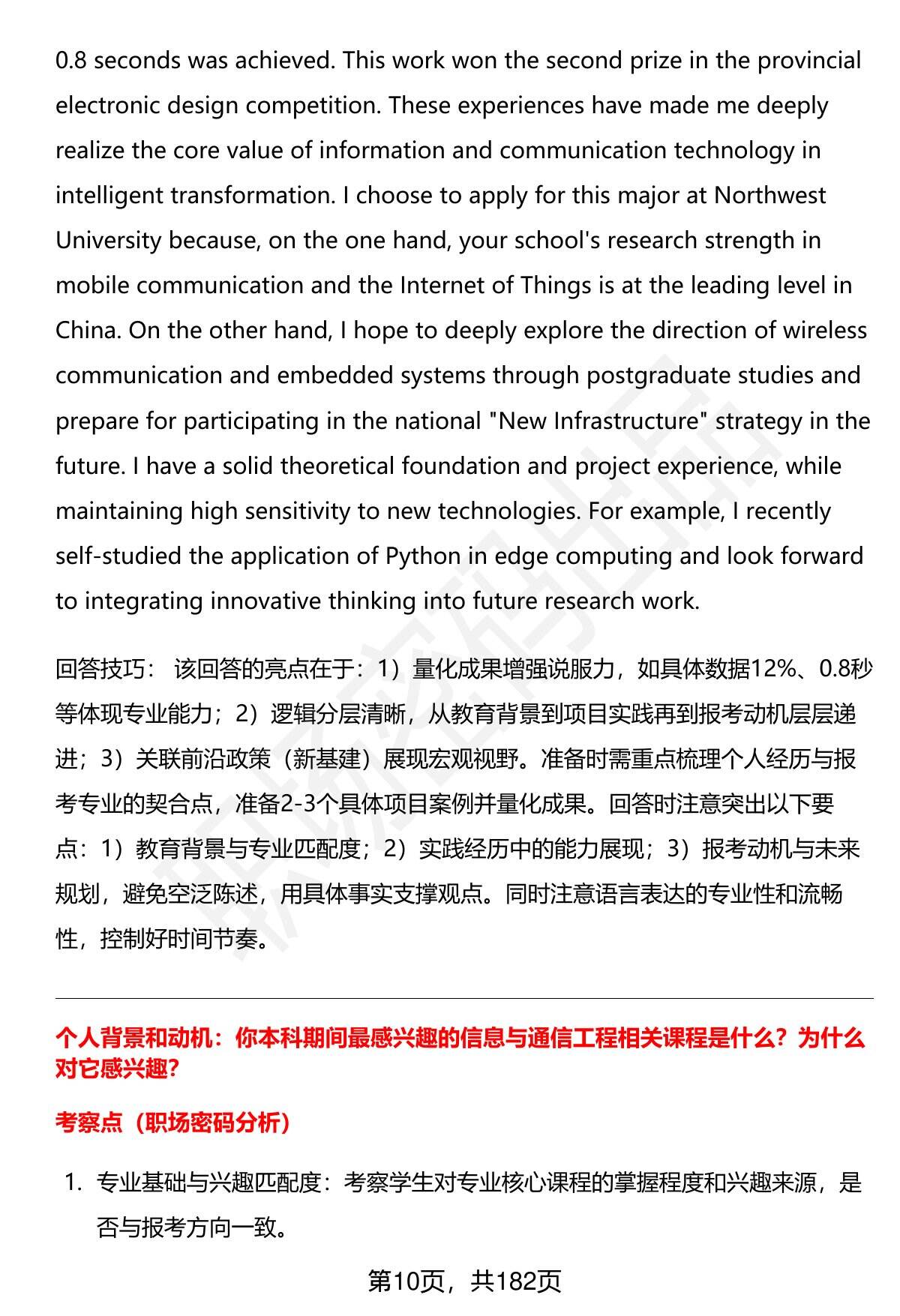 0.8 seconds was achieved. This work won the second prize in the provincial electronic design competition. These experiences have made me deeply realize the core value of information and communication technology in intelligent transformation. I choose to apply for this major at Northwest University because, on the one hand, your school's research strength in mobile communication and the Internet of Things is at the leading level in China. On the other hand, I hope to deeply explore the direction of wireless communication and embedded systems through postgraduate studies and prepare for participating in the national "New Infrastructure" strategy in the future. I have a solid theoretical foundation and project experience, while maintaining high sensitivity to new technologies. For example, I recently self-studied the application of Python in edge computing and look forward to integrating innovative thinking into future research work.

回答技巧： 该回答的亮点在于：1）量化成果增强说服力，如具体数据12%、0.8秒等体现专业能力；2）逻辑分层清晰，从教育背景到项目实践再到报考动机层层递进；3）关联前沿政策（新基建）展现宏观视野。准备时需重点梳理个人经历与报考专业的契合点，准备2-3个具体项目案例并量化成果。回答时注意突出以下要点：1）教育背景与专业匹配度；2）实践经历中的能力展现；3）报考动机与未来规划，避免空泛陈述，用具体事实支撑观点。同时注意语言表达的专业性和流畅性，控制好时间节奏。

个人背景和动机：你本科期间最感兴趣的信息与通信工程相关课程是什么？为什么对它感兴趣？

考察点（职场密码分析）

1. 专业基础与兴趣匹配度：考察学生对专业核心课程的掌握程度和兴趣来源，是否与报考方向一致。

第10页，共182页